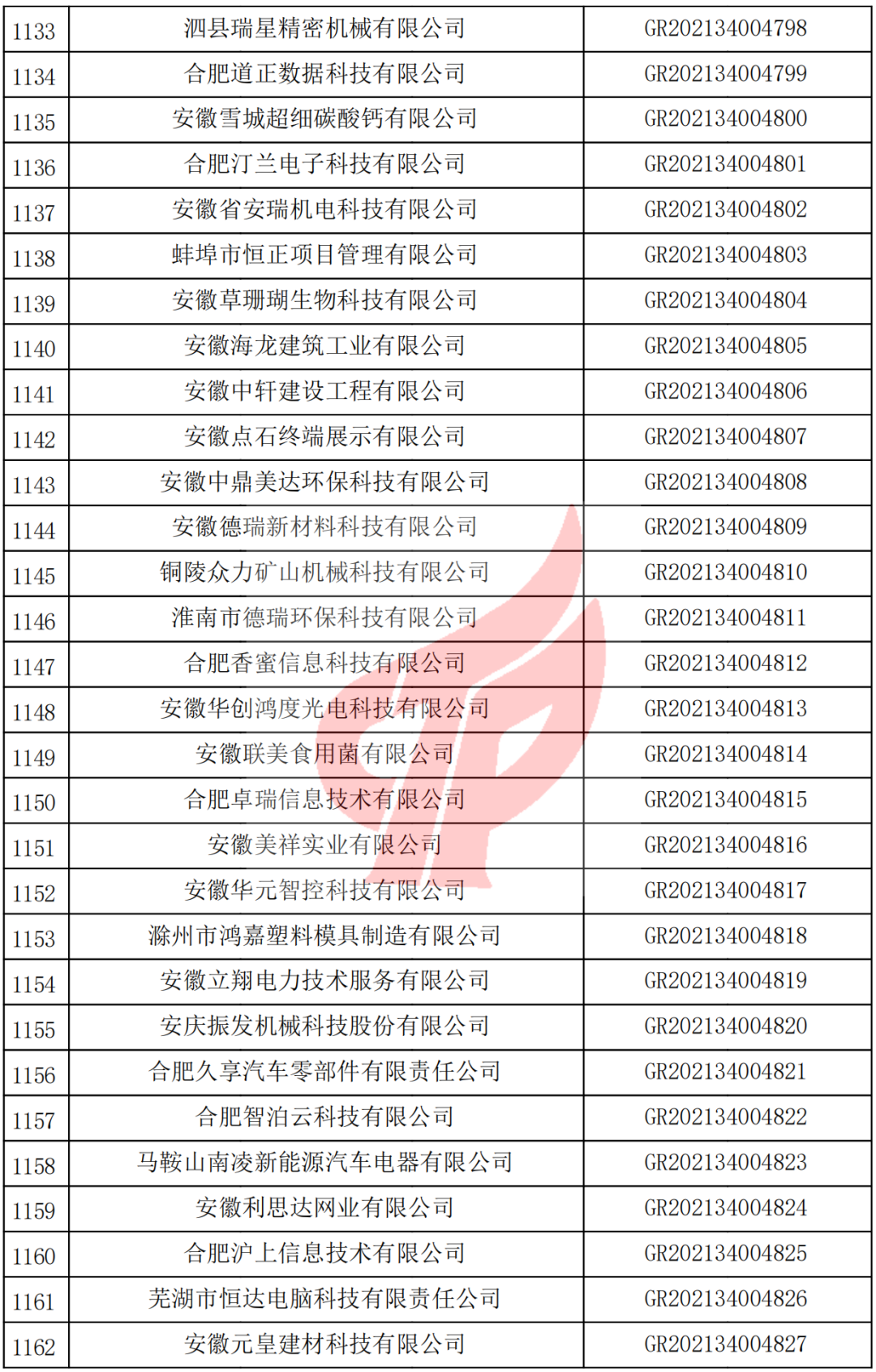 | 1133 | 泗县瑞星精密机械有限公司 | GR202134004798 |
|---|---|---|
| 1134 | 合肥道正数据科技有限公司 | GR202134004799 |
| 1135 | 安徽雪城超细碳酸钙有限公司 | GR202134004800 |
| 1136 | 合肥汀兰电子科技有限公司 | GR202134004801 |
| 1137 | 安徽省安瑞机电科技有限公司 | GR202134004802 |
| 1138 | 蚌埠市恒正项目管理有限公司 | GR202134004803 |
| 1139 | 安徽草珊瑚生物科技有限公司 | GR202134004804 |
| 1140 | 安徽海龙建筑工业有限公司 | GR202134004805 |
| 1141 | 安徽中轩建设工程有限公司 | GR202134004806 |
| 1142 | 安徽点石终端展示有限公司 | GR202134004807 |
| 1143 | 安徽中鼎美达环保科技有限公司 | GR202134004808 |
| 1144 | 安徽德瑞新材料科技有限公司 | GR202134004809 |
| 1145 | 铜陵众力矿山机械科技有限公司 | GR202134004810 |
| 1146 | 淮南市德瑞环保科技有限公司 | GR202134004811 |
| 1147 | 合肥香蜜信息科技有限公司 | GR202134004812 |
| 1148 | 安徽华创鸿度光电科技有限公司 | GR202134004813 |
| 1149 | 安徽联美食用菌有限公司 | GR202134004814 |
| 1150 | 合肥卓瑞信息技术有限公司 | GR202134004815 |
| 1151 | 安徽美祥实业有限公司 | GR202134004816 |
| 1152 | 安徽华元智控科技有限公司 | GR202134004817 |
| 1153 | 滁州市鸿嘉塑料模具制造有限公司 | GR202134004818 |
| 1154 | 安徽立翔电力技术服务有限公司 | GR202134004819 |
| 1155 | 安庆振发机械科技股份有限公司 | GR202134004820 |
| 1156 | 合肥久享汽车零部件有限责任公司 | GR202134004821 |
| 1157 | 合肥智泊云科技有限公司 | GR202134004822 |
| 1158 | 马鞍山南凌新能源汽车电器有限公司 | GR202134004823 |
| 1159 | 安徽利思达网业有限公司 | GR202134004824 |
| 1160 | 合肥沪上信息技术有限公司 | GR202134004825 |
| 1161 | 芜湖市恒达电脑科技有限责任公司 | GR202134004826 |
| 1162 | 安徽元皇建材科技有限公司 | GR202134004827 |